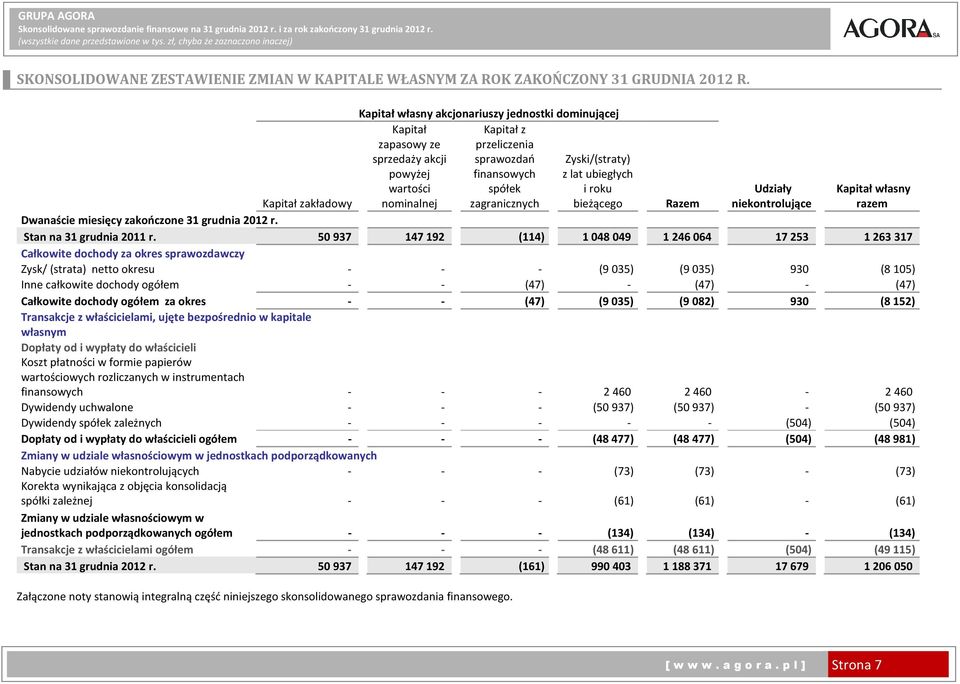 GRUPA AGORA
Skonsolidowane sprawozdanie finansowe na 31 grudnia 2012 r. i za rok zakończony 31 grudnia 2012 r.
(wszystkie dane przedstawione w tys. zł, chyba że zaznaczono inaczej)

AGORA SA

SKONSOLIDOWANE ZESTAWIENIE ZMIAN W KAPITALE WŁASNYM ZA ROK ZAKOŃCZONY 31 GRUDNIA 2012 R.

Kapitał własny akcjonariuszy jednostki dominującej

| | Kapitał zakładowy | Kapitał zapasowy ze sprzedaży akcji powyżej wartości nominalnej | Kapitał z przeliczenia sprawozdań finansowych spółek zagranicznych | Zyski/(straty) z lat ubiegłych i roku bieżącego | Razem | Udziały niekontrolujące | Kapitał własny razem |
|---|---|---|---|---|---|---|---|
| Dwanaście miesięcy zakończone 31 grudnia 2012 r. | | | | | | | |
| Stan na 31 grudnia 2011 r. | 50 937 | 147 192 | (114) | 1 048 049 | 1 246 064 | 17 253 | 1 263 317 |
| Całkowite dochody za okres sprawozdawczy | | | | | | | |
| Zysk/ (strata) netto okresu | - | - | - | (9 035) | (9 035) | 930 | (8 105) |
| Inne całkowite dochody ogółem | - | - | (47) | - | (47) | - | (47) |
| Całkowite dochody ogółem za okres | - | - | (47) | (9 035) | (9 082) | 930 | (8 152) |
| Transakcje z właścicielami, ujęte bezpośrednio w kapitale własnym | | | | | | | |
| Dopłaty od i wypłaty do właścicieli | | | | | | | |
| Koszt płatności w formie papierów wartościowych rozliczanych w instrumentach finansowych | - | - | - | 2 460 | 2 460 | - | 2 460 |
| Dywidendy uchwalone | - | - | - | (50 937) | (50 937) | - | (50 937) |
| Dywidendy spółek zależnych | - | - | - | - | - | (504) | (504) |
| Dopłaty od i wypłaty do właścicieli ogółem | - | - | - | (48 477) | (48 477) | (504) | (48 981) |
| Zmiany w udziale własnościowym w jednostkach podporządkowanych | | | | | | | |
| Nabycie udziałów niekontrolujących | - | - | - | (73) | (73) | - | (73) |
| Korekta wynikająca z objęcia konsolidacją spółki zależnej | - | - | - | (61) | (61) | - | (61) |
| Zmiany w udziale własnościowym w jednostkach podporządkowanych ogółem | - | - | - | (134) | (134) | - | (134) |
| Transakcje z właścicielami ogółem | - | - | - | (48 611) | (48 611) | (504) | (49 115) |
| Stan na 31 grudnia 2012 r. | 50 937 | 147 192 | (161) | 990 403 | 1 188 371 | 17 679 | 1 206 050 |

Załączone noty stanowią integralną część niniejszego skonsolidowanego sprawozdania finansowego.

[ w w w . a g o r a . p l ] Strona 7